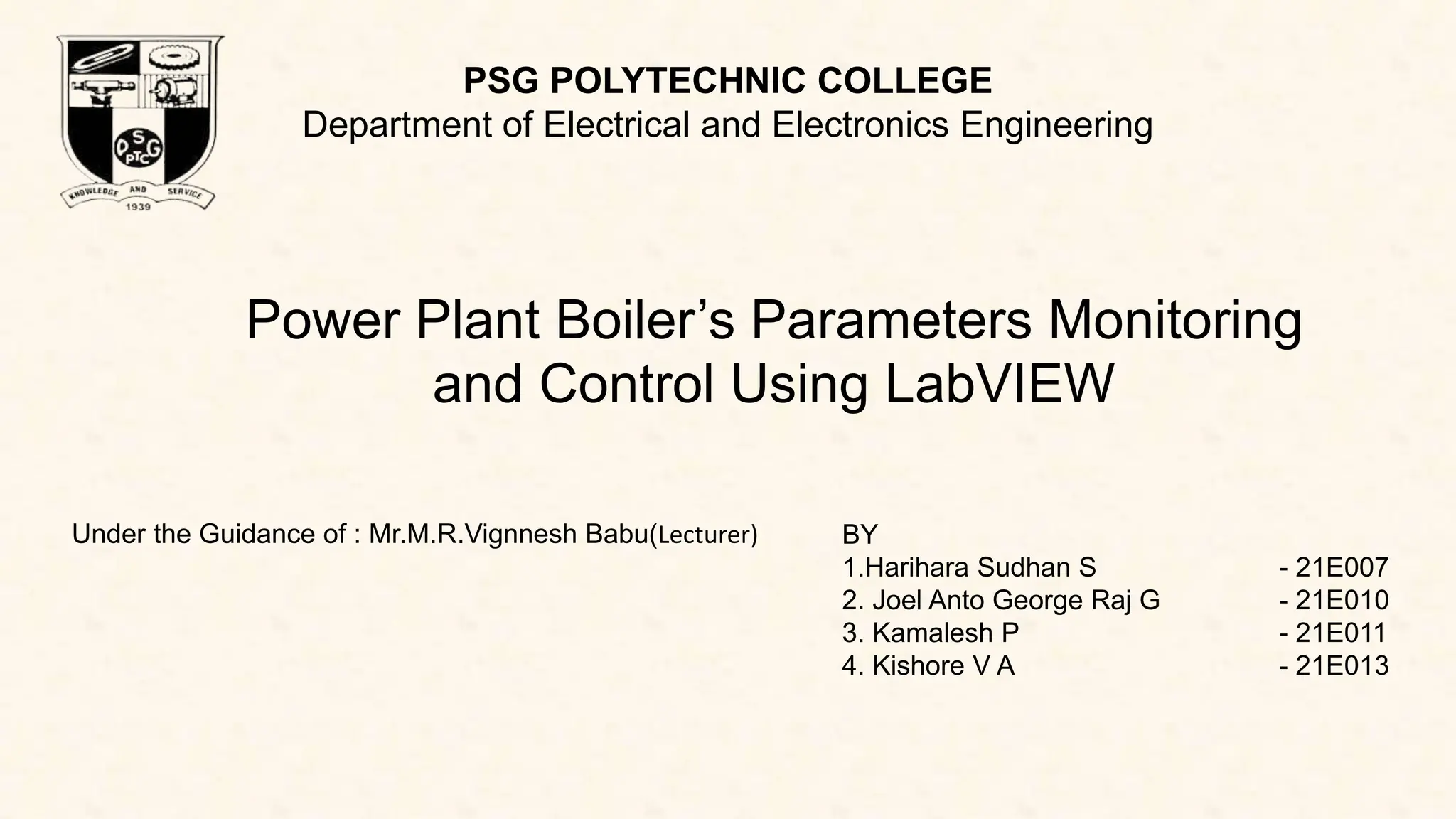 PSG PTC
KNOWLEDGE AND SERVICE
1939

PSG POLYTECHNIC COLLEGE
Department of Electrical and Electronics Engineering

Power Plant Boiler’s Parameters Monitoring and Control Using LabVIEW

Under the Guidance of : Mr.M.R.Vignnesh Babu(Lecturer)

BY
1.Harihara Sudhan S - 21E007
2. Joel Anto George Raj G - 21E010
3. Kamalesh P - 21E011
4. Kishore V A - 21E013